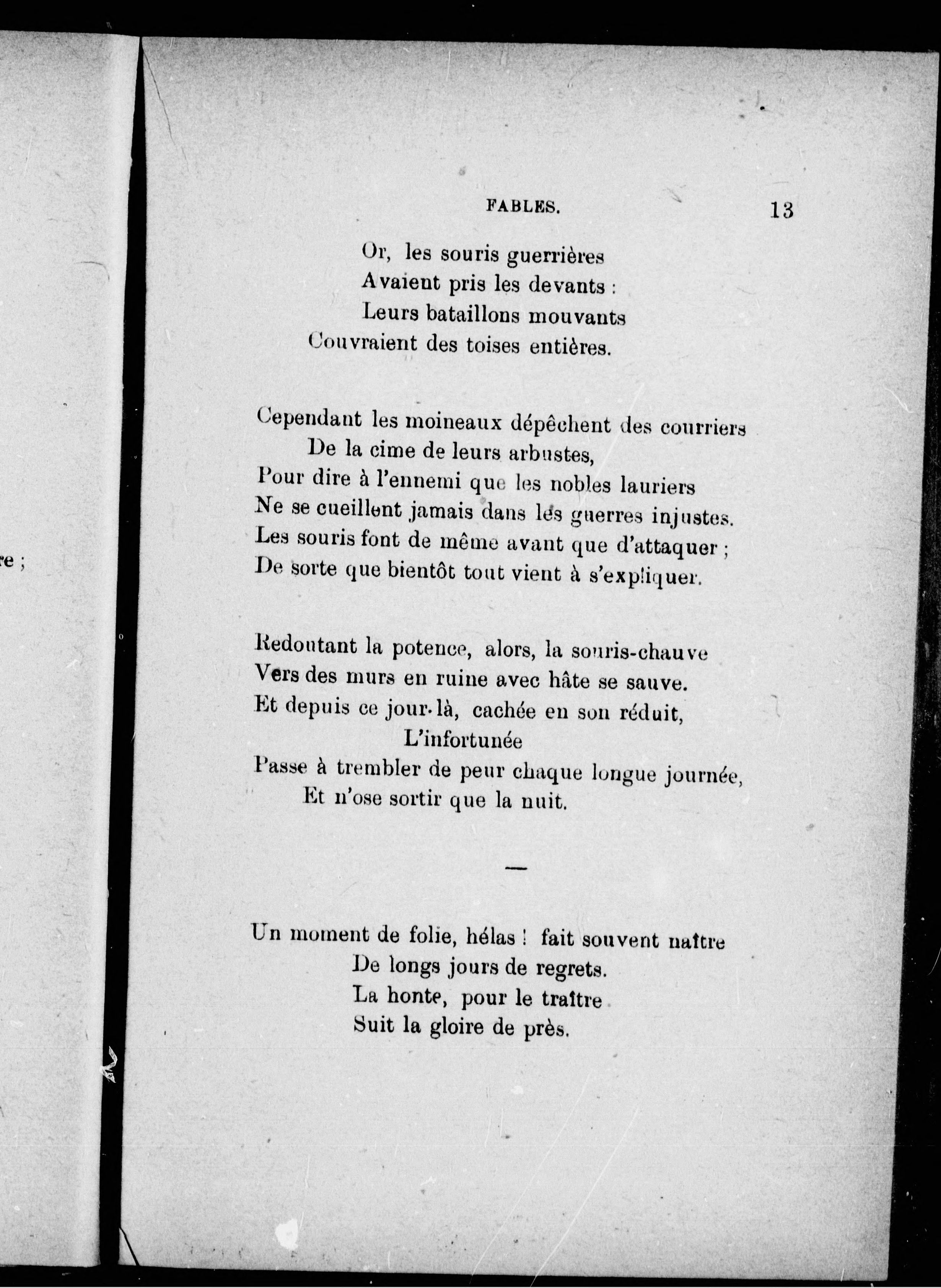 re ;

FABLES. 13

Or, les souris guerrières
Avaient pris les devants :
Leurs bataillons mouvants
Couvraient des toises entières.

Cependant les moineaux dépêchent des courriers
De la cime de leurs arbustes,
Pour dire à l'ennemi que les nobles lauriers
Ne se cueillent jamais dans les guerres injustes.
Les souris font de même avant que d'attaquer ;
De sorte que bientôt tout vient à s'expliquer.

Redoutant la potence, alors, la souris-chauve
Vers des murs en ruine avec hâte se sauve.
Et depuis ce jour-là, cachée en son réduit,
L'infortunée
Passe à trembler de peur chaque longue journée,
Et n'ose sortir que la nuit.

—

Un moment de folie, hélas ! fait souvent naître
De longs jours de regrets.
La honte, pour le traître
Suit la gloire de près.